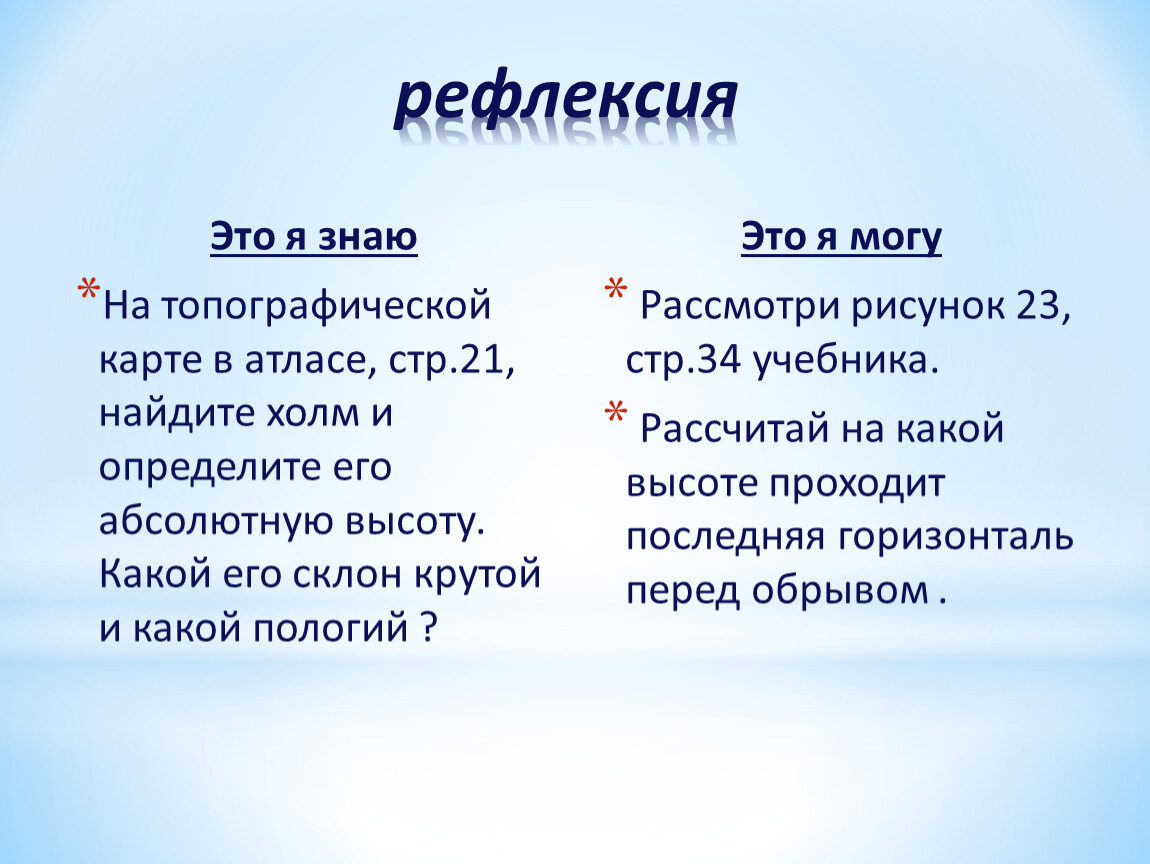 рефлексия

Это я знаю

*На топографической карте в атласе, стр.21, найдите холм и определите его абсолютную высоту. Какой его склон крутой и какой пологий ?

Это я могу

* Рассмотри рисунок 23, стр.34 учебника.

* Рассчитай на какой высоте проходит последняя горизонталь перед обрывом .